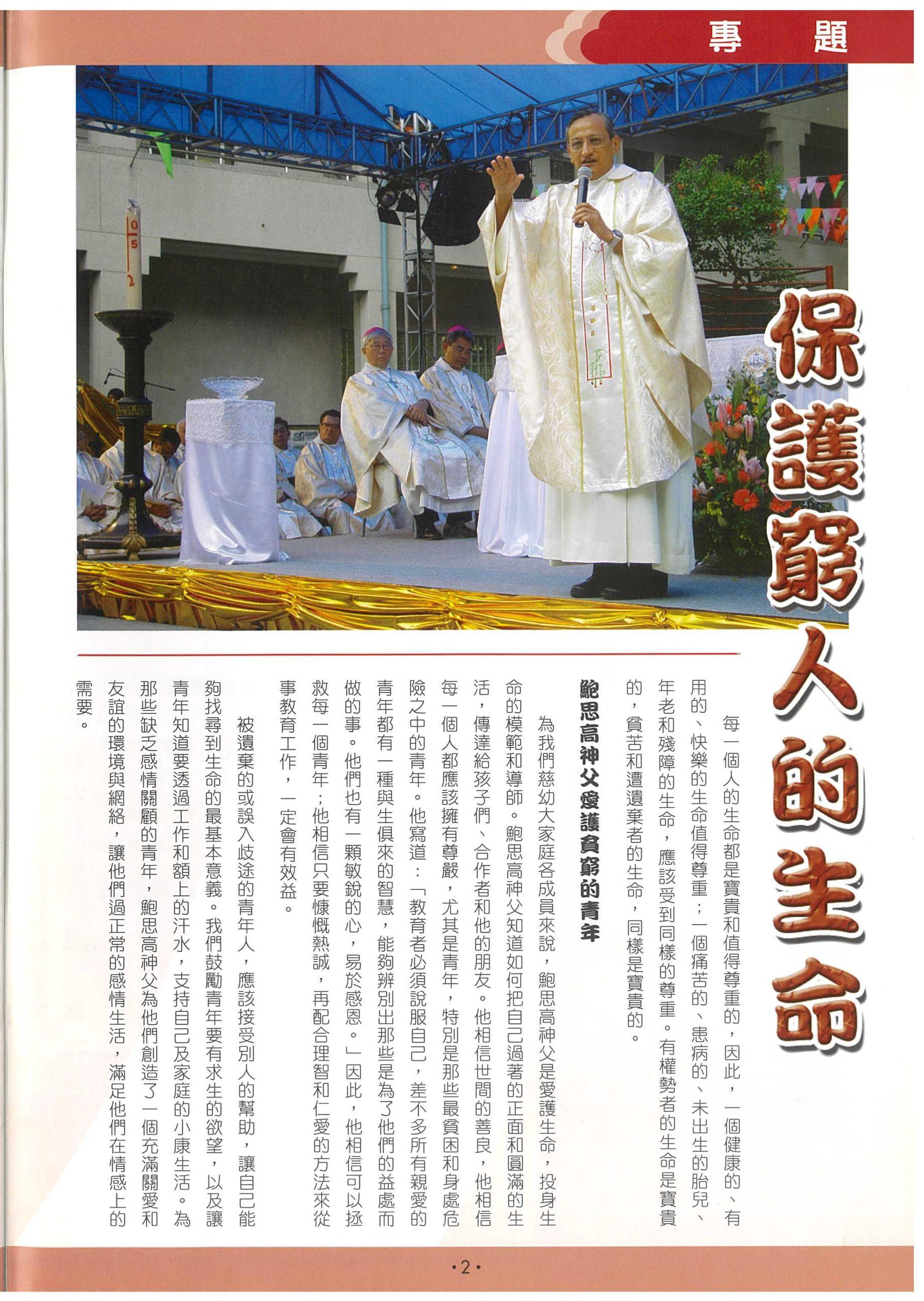 專 題

保護窮人的生命

每一個人的生命都是寶貴和值得尊重的，因此，一個健康的、有用的、快樂的生命值得尊重；一個痛苦的、患病的、未出生的胎兒、年老和殘障的生命，應該受到同樣的尊重。有權勢者的生命是寶貴的，貧苦和遭遺棄者的生命，同樣是寶貴的。

鮑思高神父愛護貧窮的青年

為我們慈幼大家庭各成員來說，鮑思高神父是愛護生命，投身生命的模範和導師。鮑思高神父知道如何把自己過著的正面和圓滿的生活，傳達給孩子們、合作者和他的朋友。他相信世間的善良，他相信每一個人都應該擁有尊嚴，尤其是青年，特別是那些最貧困和身處危險之中的青年。他寫道：「教育者必須說服自己，差不多所有親愛的青年都有一種與生俱來的智慧，能夠辨別出那些是為了他們的益處而做的事。他們也有一顆敏銳的心，易於感恩。」因此，他相信可以拯救每一個青年；他相信只要慷慨熱誠，再配合理智和仁愛的方法來從事教育工作，一定會有效益。

被遺棄的或誤入歧途的青年人，應該接受別人的幫助，讓自己能夠找尋到生命的最基本意義。我們鼓勵青年要有求生的欲望，以及讓青年知道要透過工作和額上的汗水，支持自己及家庭的小康生活。為那些缺乏感情關顧的青年，鮑思高神父為他們創造了一個充滿關愛和友誼的環境與網絡，讓他們過正常的感情生活，滿足他們在情感上的需要。

•2•